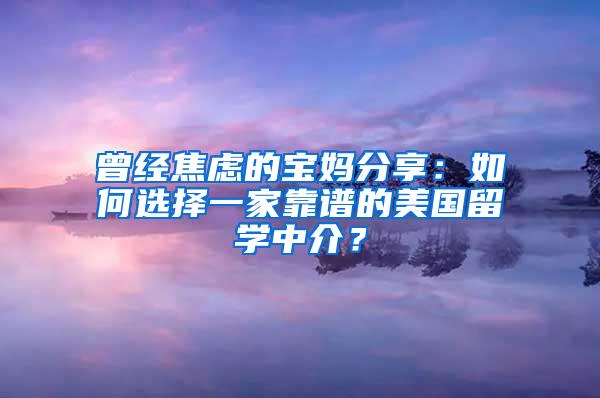 曾经焦虑的宝妈分享：如何选择一家靠谱的美国留学中介？